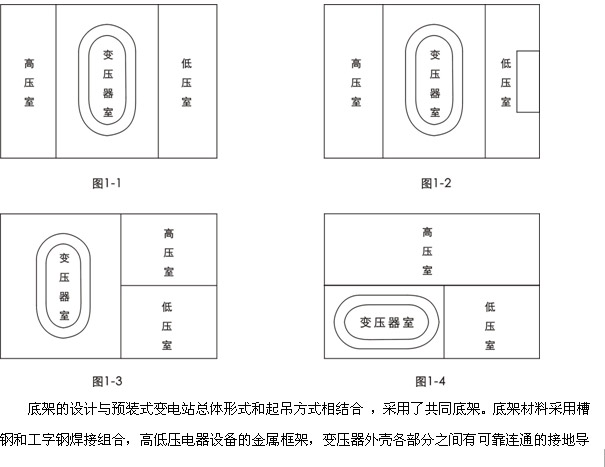 高压室

变压器室

低压室

图1-1

高压室

变压器室

低压室

图1-2

变压器室

高压室

低压室

图1-3

高压室

变压器室

低压室

图1-4

底架的设计与预装式变电站总体形式和起吊方式相结合 ，采用了共同底架。底架材料采用槽钢和工字钢焊接组合，高低压电器设备的金属框架，变压器外壳各部分之间有可靠连通的接地导